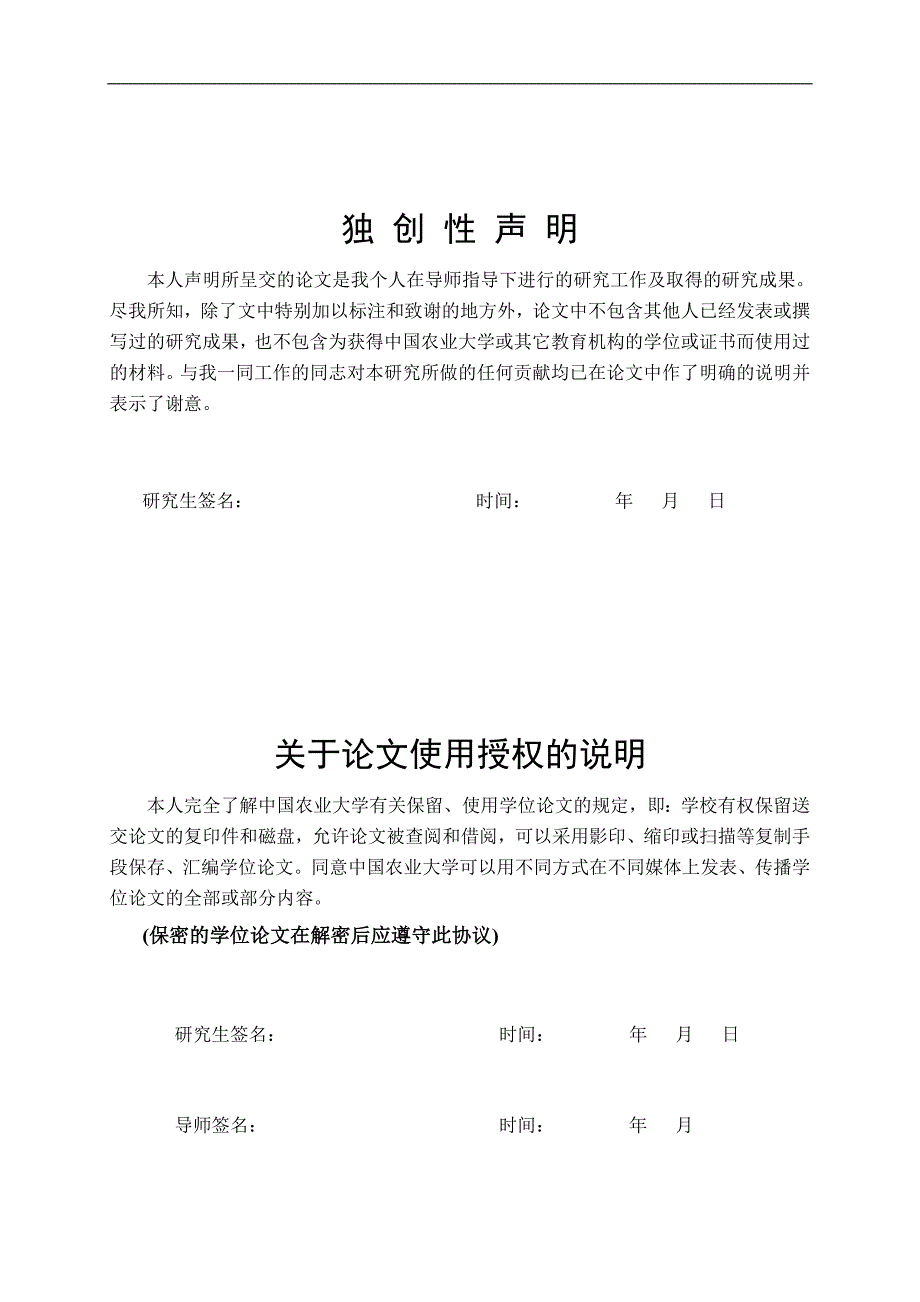 独 创 性 声 明

本人声明所呈交的论文是我个人在导师指导下进行的研究工作及取得的研究成果。尽我所知，除了文中特别加以标注和致谢的地方外，论文中不包含其他人已经发表或撰写过的研究成果，也不包含为获得中国农业大学或其它教育机构的学位或证书而使用过的材料。与我一同工作的同志对本研究所做的任何贡献均已在论文中作了明确的说明并表示了谢意。

研究生签名： 时间： 年 月 日

关于论文使用授权的说明

本人完全了解中国农业大学有关保留、使用学位论文的规定，即：学校有权保留送交论文的复印件和磁盘，允许论文被查阅和借阅，可以采用影印、缩印或扫描等复制手段保存、汇编学位论文。同意中国农业大学可以用不同方式在不同媒体上发表、传播学位论文的全部或部分内容。

(保密的学位论文在解密后应遵守此协议)

研究生签名： 时间： 年 月 日

导师签名： 时间： 年 月